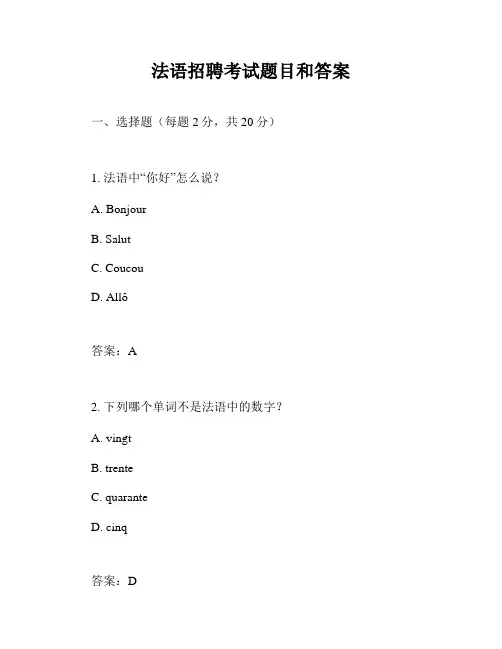 法语招聘考试题目和答案

一、选择题（每题 2 分，共 20 分）

1. 法语中“你好”怎么说？

A. Bonjour

B. Salut

C. Coucou

D. Allô

答案：A

2. 下列哪个单词不是法语中的数字？

A. vingt

B. trente

C. quarante

D. cinq

答案：D